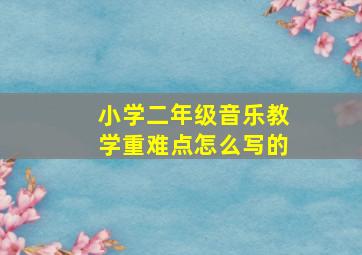 小学二年级音乐教学重难点怎么写的